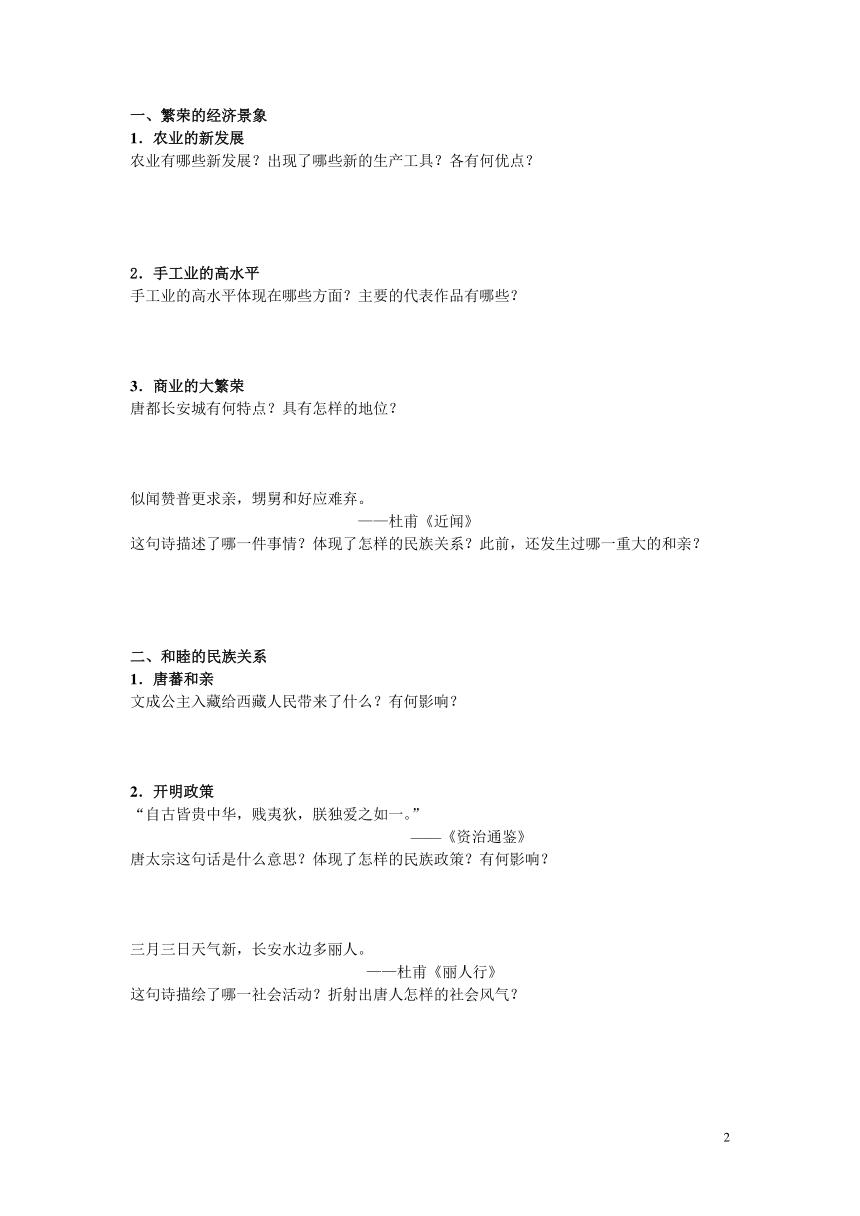 一、繁荣的经济景象
1．农业的新发展
农业有哪些新发展？出现了哪些新的生产工具？各有何优点？

2．手工业的高水平
手工业的高水平体现在哪些方面？主要的代表作品有哪些？

3．商业的大繁荣
唐都长安城有何特点？具有怎样的地位？

似闻赞普更求亲，甥舅和好应难弃。
——杜甫《近闻》
这句诗描述了哪一件事情？体现了怎样的民族关系？此前，还发生过哪一重大的和亲？

二、和睦的民族关系
1．唐蕃和亲
文成公主入藏给西藏人民带来了什么？有何影响？

2．开明政策
“自古皆贵中华，贱夷狄，朕独爱之如一。”
——《资治通鉴》
唐太宗这句话是什么意思？体现了怎样的民族政策？有何影响？

三月三日天气新，长安水边多丽人。
——杜甫《丽人行》
这句诗描绘了哪一社会活动？折射出唐人怎样的社会风气？

2